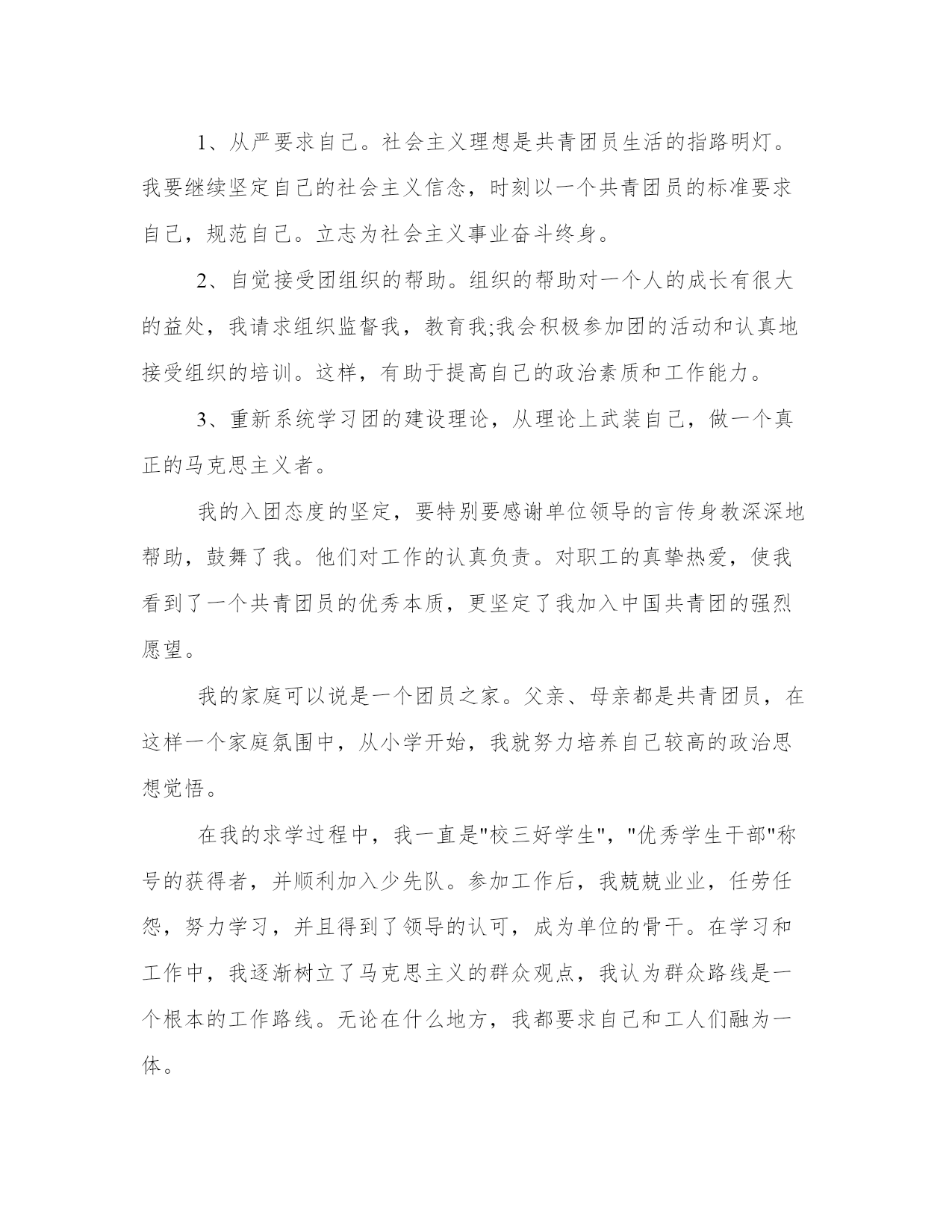 1、从严要求自己。社会主义理想是共青团员生活的指路明灯。我要继续坚定自己的社会主义信念，时刻以一个共青团员的标准要求自己，规范自己。立志为社会主义事业奋斗终身。

2、自觉接受团组织的帮助。组织的帮助对一个人的成长有很大的益处，我请求组织监督我，教育我;我会积极参加团的活动和认真地接受组织的培训。这样，有助于提高自己的政治素质和工作能力。

3、重新系统学习团的建设理论，从理论上武装自己，做一个真正的马克思主义者。

我的入团态度的坚定，要特别要感谢单位领导的言传身教深深地帮助，鼓舞了我。他们对工作的认真负责。对职工的真挚热爱，使我看到了一个共青团员的优秀本质，更坚定了我加入中国共青团的强烈愿望。

我的家庭可以说是一个团员之家。父亲、母亲都是共青团员，在这样一个家庭氛围中，从小学开始，我就努力培养自己较高的政治思想觉悟。

在我的求学过程中，我一直是"校三好学生"，"优秀学生干部"称号的获得者，并顺利加入少先队。参加工作后，我兢兢业业，任劳任怨，努力学习，并且得到了领导的认可，成为单位的骨干。在学习和工作中，我逐渐树立了马克思主义的群众观点，我认为群众路线是一个根本的工作路线。无论在什么地方，我都要求自己和工人们融为一体。